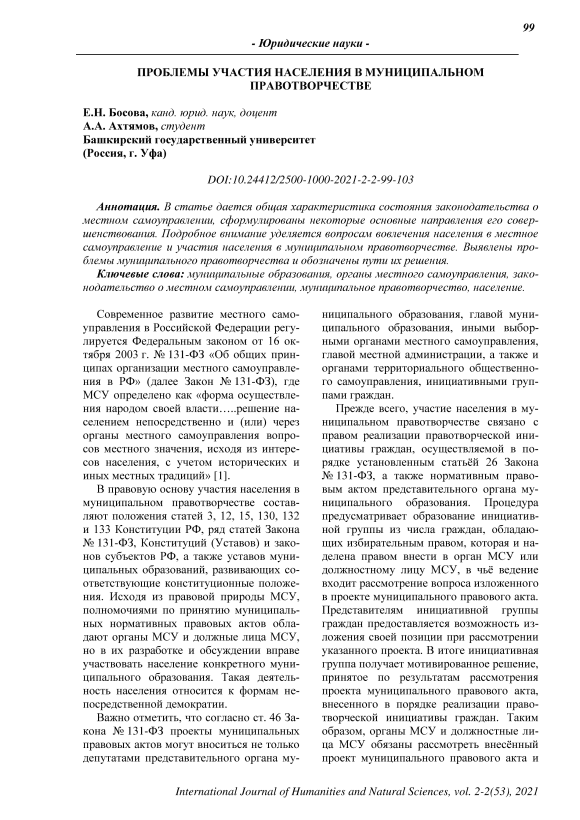 99

- Юридические науки -

ПРОБЛЕМЫ УЧАСТИЯ НАСЕЛЕНИЯ В МУНИЦИПАЛЬНОМ ПРАВОТВОРЧЕСТВЕ

Е.Н. Босова, канд. юрид. наук, доцент
А.А. Ахтямов, студент
Башкирский государственный университет
(Россия, г. Уфа)

DOI:10.24412/2500-1000-2021-2-2-99-103

Аннотация. В статье дается общая характеристика состояния законодательства о местном самоуправлении, сформулированы некоторые основные направления его совершенствования. Подробное внимание уделяется вопросам вовлечения населения в местное самоуправление и участия населения в муниципальном правотворчестве. Выявлены проблемы муниципального правотворчества и обозначены пути их решения.

Ключевые слова: муниципальные образования, органы местного самоуправления, законодательство о местном самоуправлении, муниципальное правотворчество, население.

Современное развитие местного самоуправления в Российской Федерации регулируется Федеральным законом от 16 октября 2003 г. № 131-ФЗ «Об общих принципах организации местного самоуправления в РФ» (далее Закон № 131-ФЗ), где МСУ определено как «форма осуществления народом своей власти…..решение населением непосредственно и (или) через органы местного самоуправления вопросов местного значения, исходя из интересов населения, с учетом исторических и иных местных традиций» [1].

В правовую основу участия населения в муниципальном правотворчестве составляют положения статей 3, 12, 15, 130, 132 и 133 Конституции РФ, ряд статей Закона № 131-ФЗ, Конституций (Уставов) и законов субъектов РФ, а также уставов муниципальных образований, развивающих соответствующие конституционные положения. Исходя из правовой природы МСУ, полномочиями по принятию муниципальных нормативных правовых актов обладают органы МСУ и должные лица МСУ, но в их разработке и обсуждении вправе участвовать население конкретного муниципального образования. Такая деятельность населения относится к формам непосредственной демократии.

Важно отметить, что согласно ст. 46 Закона № 131-ФЗ проекты муниципальных правовых актов могут вноситься не только депутатами представительного органа муниципального образования, главой муниципального образования, иными выборными органами местного самоуправления, главой местной администрации, а также и органами территориального общественного самоуправления, инициативными группами граждан.

Прежде всего, участие населения в муниципальном правотворчестве связано с правом реализации правотворческой инициативы граждан, осуществляемой в порядке установленным статьёй 26 Закона № 131-ФЗ, а также нормативным правовым актом представительного органа муниципального образования. Процедура предусматривает образование инициативной группы из числа граждан, обладающих избирательным правом, которая и наделена правом внести в орган МСУ или должностному лицу МСУ, в чьё ведение входит рассмотрение вопроса изложенного в проекте муниципального правового акта. Представителям инициативной группы граждан предоставляется возможность изложения своей позиции при рассмотрении указанного проекта. В итоге инициативная группа получает мотивированное решение, принятое по результатам рассмотрения проекта муниципального правового акта, внесенного в порядке реализации правотворческой инициативы граждан. Таким образом, органы МСУ и должностные лица МСУ обязаны рассмотреть внесённый проект муниципального правового акта и

International Journal of Humanities and Natural Sciences, vol. 2-2(53), 2021